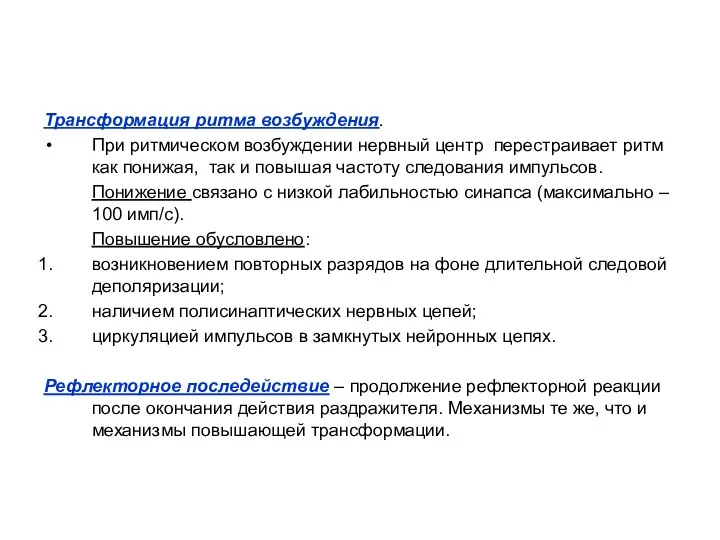 Трансформация ритма возбуждения.

• При ритмическом возбуждении нервный центр перестраивает ритм как понижая, так и повышая частоту следования импульсов.

Понижение связано с низкой лабильностью синапса (максимально – 100 имп/с).

Повышение обусловлено:

1. возникновением повторных разрядов на фоне длительной следовой деполяризации;
2. наличием полисинаптических нервных цепей;
3. циркуляцией импульсов в замкнутых нейронных цепях.

Рефлекторное последействие – продолжение рефлекторной реакции после окончания действия раздражителя. Механизмы те же, что и механизмы повышающей трансформации.